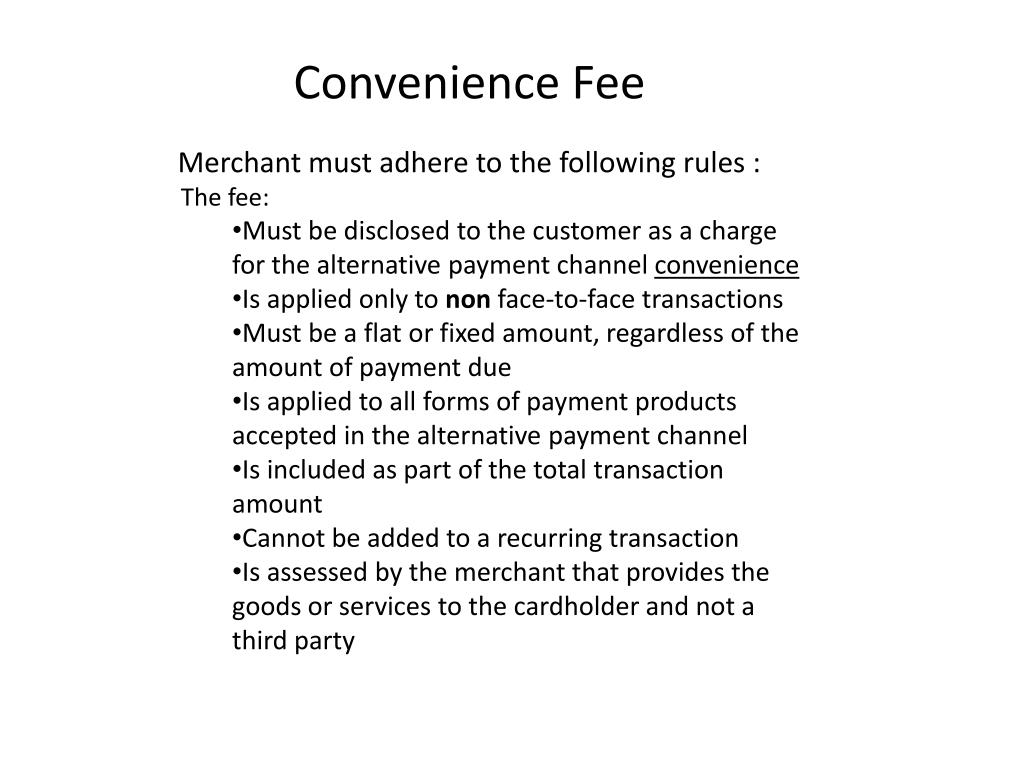 Convenience Fee

Merchant must adhere to the following rules :

The fee:

•Must be disclosed to the customer as a charge for the alternative payment channel convenience
•Is applied only to non face-to-face transactions
•Must be a flat or fixed amount, regardless of the amount of payment due
•Is applied to all forms of payment products accepted in the alternative payment channel
•Is included as part of the total transaction amount
•Cannot be added to a recurring transaction
•Is assessed by the merchant that provides the goods or services to the cardholder and not a third party